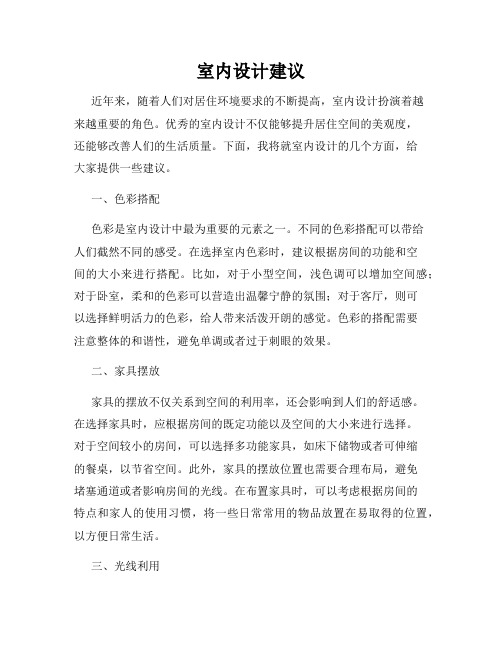 室内设计建议

近年来，随着人们对居住环境要求的不断提高，室内设计扮演着越来越重要的角色。优秀的室内设计不仅能够提升居住空间的美观度，还能够改善人们的生活质量。下面，我将就室内设计的几个方面，给大家提供一些建议。

一、色彩搭配

色彩是室内设计中最为重要的元素之一。不同的色彩搭配可以带给人们截然不同的感受。在选择室内色彩时，建议根据房间的功能和空间的大小来进行搭配。比如，对于小型空间，浅色调可以增加空间感；对于卧室，柔和的色彩可以营造出温馨宁静的氛围；对于客厅，则可以选择鲜明活力的色彩，给人带来活泼开朗的感觉。色彩的搭配需要注意整体的和谐性，避免单调或者过于刺眼的效果。

二、家具摆放

家具的摆放不仅关系到空间的利用率，还会影响到人们的舒适感。在选择家具时，应根据房间的既定功能以及空间的大小来进行选择。对于空间较小的房间，可以选择多功能家具，如床下储物或者可伸缩的餐桌，以节省空间。此外，家具的摆放位置也需要合理布局，避免堵塞通道或者影响房间的光线。在布置家具时，可以考虑根据房间的特点和家人的使用习惯，将一些日常常用的物品放置在易取得的位置，以方便日常生活。

三、光线利用